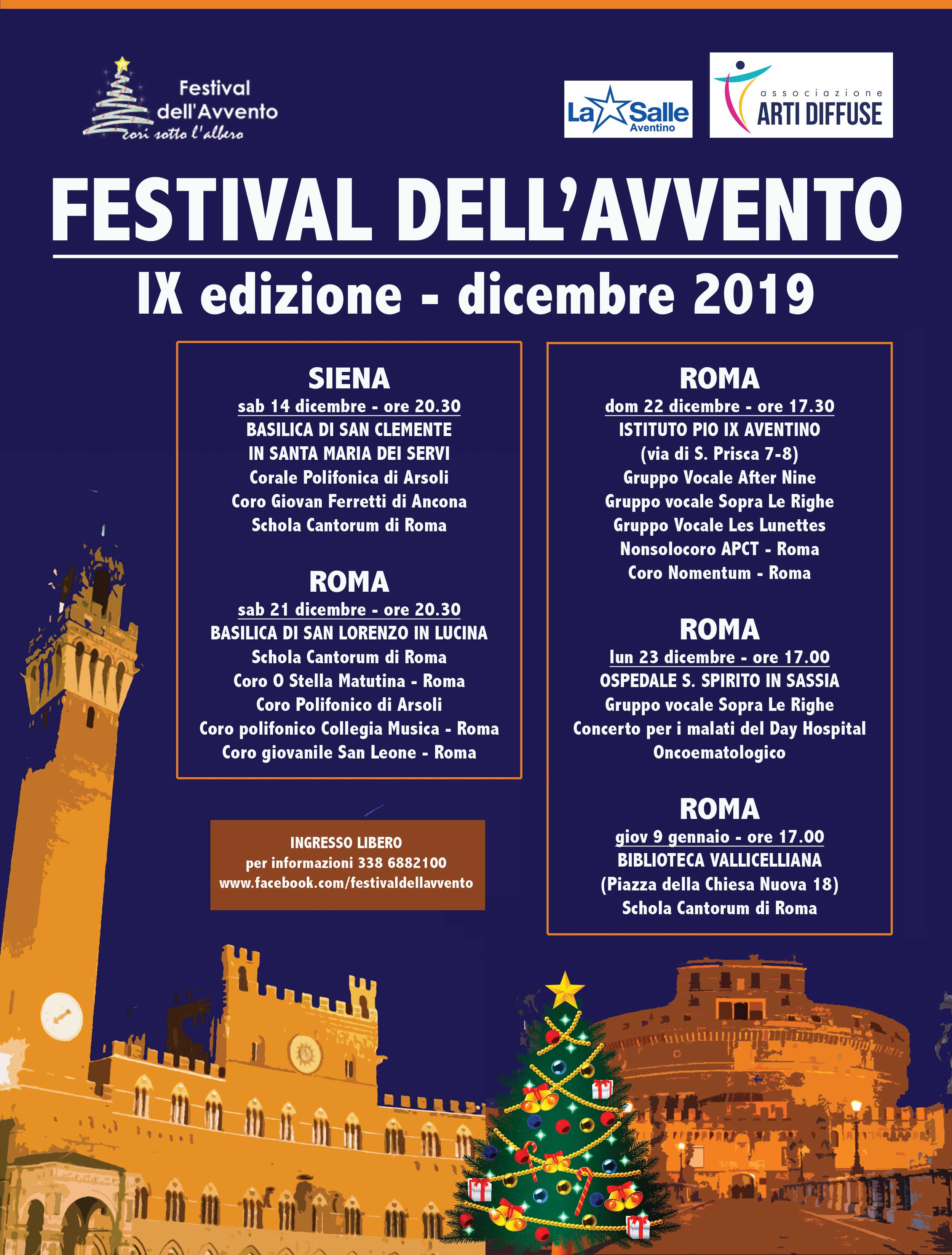 Festival dell'Avvento
cori sotto l'albero

La Salle
Aventino

associazione
ARTI DIFFUSE

FESTIVAL DELL'AVVENTO

IX edizione - dicembre 2019

SIENA
sab 14 dicembre - ore 20.30
BASILICA DI SAN CLEMENTE
IN SANTA MARIA DEI SERVI
Corale Polifonica di Arsoli
Coro Giovan Ferretti di Ancona
Schola Cantorum di Roma

ROMA
sab 21 dicembre - ore 20.30
BASILICA DI SAN LORENZO IN LUCINA
Schola Cantorum di Roma
Coro O Stella Matutina - Roma
Coro Polifonico di Arsoli
Coro polifonico Collegia Musica - Roma
Coro giovanile San Leone - Roma

INGRESSO LIBERO
per informazioni 338 6882100
www.facebook.com/festivaldellavvento

ROMA
dom 22 dicembre - ore 17.30
ISTITUTO PIO IX AVENTINO
(via di S. Prisca 7-8)
Gruppo Vocale After Nine
Gruppo vocale Sopra Le Righe
Gruppo Vocale Les Lunettes
Nonsolocoro APCT - Roma
Coro Nomentum - Roma

ROMA
lun 23 dicembre - ore 17.00
OSPEDALE S. SPIRITO IN SASSIA
Gruppo vocale Sopra Le Righe
Concerto per i malati del Day Hospital
Oncoematologico

ROMA
giov 9 gennaio - ore 17.00
BIBLIOTECA VALLICELLIANA
(Piazza della Chiesa Nuova 18)
Schola Cantorum di Roma